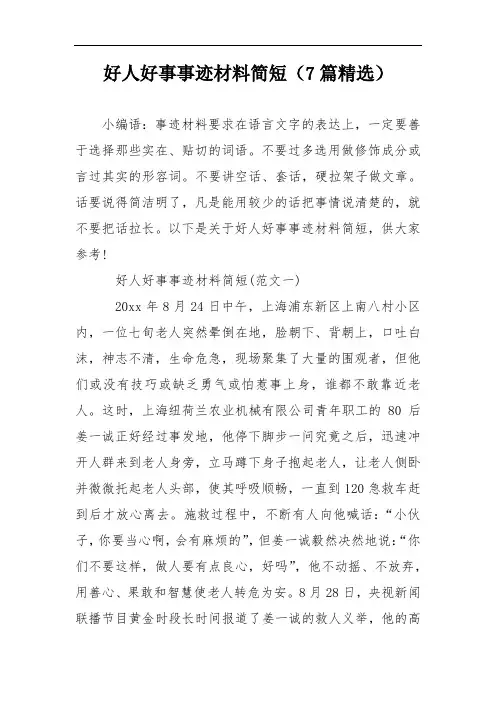 好人好事事迹材料简短（7篇精选）

小编语：事迹材料要求在语言文字的表达上，一定要善于选择那些实在、贴切的词语。不要过多选用做修饰成分或言过其实的形容词。不要讲空话、套话，硬拉架子做文章。话要说得简洁明了，凡是能用较少的话把事情说清楚的，就不要把话拉长。以下是关于好人好事事迹材料简短，供大家参考！

好人好事事迹材料简短(范文一)

20xx 年 8 月 24 日中午，上海浦东新区上南八村小区内，一位七旬老人突然晕倒在地，脸朝下、背朝上，口吐白沫，神志不清，生命危急，现场聚集了大量的围观者，但他们或没有技巧或缺乏勇气或怕惹事上身，谁都不敢靠近老人。这时，上海纽荷兰农业机械有限公司青年职工的 80 后姜一诚正好经过事发地，他停下脚步一问究竟之后，迅速冲开人群来到老人身旁，立马蹲下身子抱起老人，让老人侧卧并微微托起老人头部，使其呼吸顺畅，一直到 120 急救车赶到后才放心离去。施救过程中，不断有人向他喊话：“小伙子，你要当心啊，会有麻烦的”，但姜一诚毅然决然地说：“你们不要这样，做人要有点良心，好吗”，他不动摇、不放弃，用善心、果敢和智慧使老人转危为安。8 月 28 日，央视新闻联播节目黄金时段长时间报道了姜一诚的救人义举，他的高